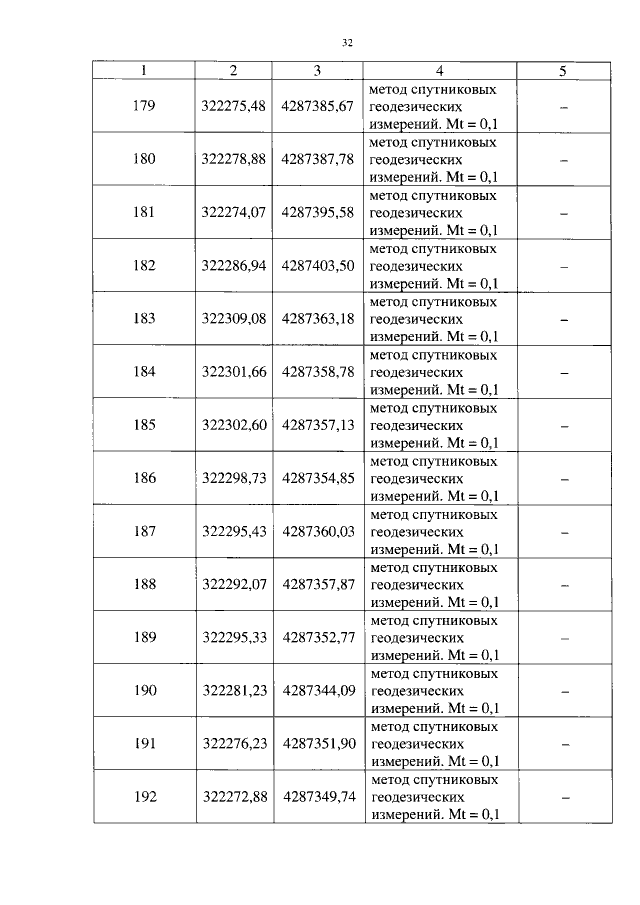 32

| 1 | 2 | 3 | 4 | 5 |
|---|---|---|---|---|
| 179 | 322275,48 | 4287385,67 | метод спутниковых геодезических измерений. Mt = 0,1 | – |
| 180 | 322278,88 | 4287387,78 | метод спутниковых геодезических измерений. Mt = 0,1 | – |
| 181 | 322274,07 | 4287395,58 | метод спутниковых геодезических измерений. Mt = 0,1 | – |
| 182 | 322286,94 | 4287403,50 | метод спутниковых геодезических измерений. Mt = 0,1 | – |
| 183 | 322309,08 | 4287363,18 | метод спутниковых геодезических измерений. Mt = 0,1 | – |
| 184 | 322301,66 | 4287358,78 | метод спутниковых геодезических измерений. Mt = 0,1 | – |
| 185 | 322302,60 | 4287357,13 | метод спутниковых геодезических измерений. Mt = 0,1 | – |
| 186 | 322298,73 | 4287354,85 | метод спутниковых геодезических измерений. Mt = 0,1 | – |
| 187 | 322295,43 | 4287360,03 | метод спутниковых геодезических измерений. Mt = 0,1 | – |
| 188 | 322292,07 | 4287357,87 | метод спутниковых геодезических измерений. Mt = 0,1 | – |
| 189 | 322295,33 | 4287352,77 | метод спутниковых геодезических измерений. Mt = 0,1 | – |
| 190 | 322281,23 | 4287344,09 | метод спутниковых геодезических измерений. Mt = 0,1 | – |
| 191 | 322276,23 | 4287351,90 | метод спутниковых геодезических измерений. Mt = 0,1 | – |
| 192 | 322272,88 | 4287349,74 | метод спутниковых геодезических измерений. Mt = 0,1 | – |